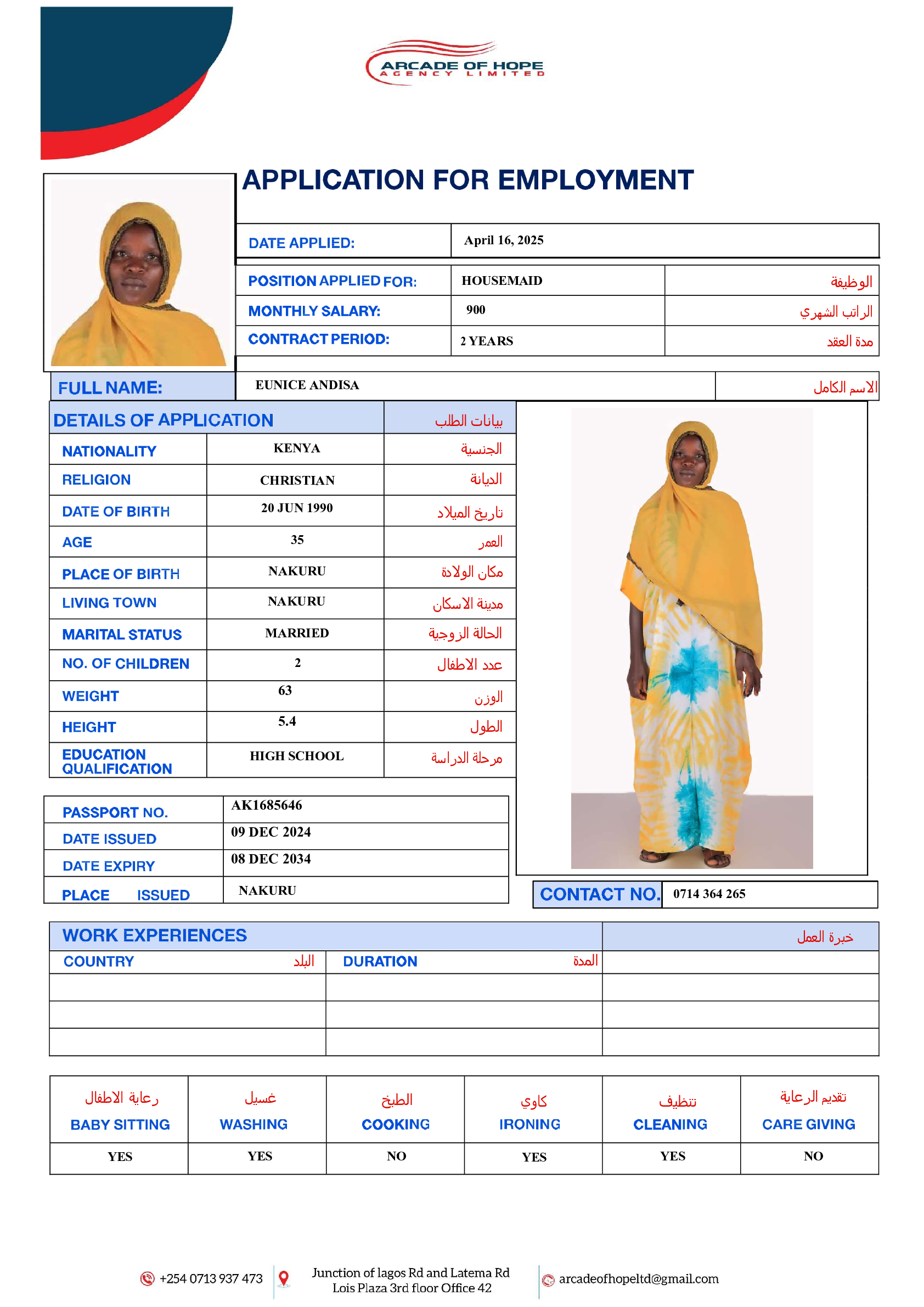 ARCADE OF HOPE
AGENCY LIMITED

APPLICATION FOR EMPLOYMENT

| DATE APPLIED: | April 16, 2025 |
|---|---|

| POSITION APPLIED FOR: | HOUSEMAID | الوظيفة |
|---|---|---|
| MONTHLY SALARY: | 900 | الراتب الشهري |
| CONTRACT PERIOD: | 2 YEARS | مدة العقد |

| FULL NAME: | EUNICE ANDISA | الاسم الكامل |
|---|---|---|

| DETAILS OF APPLICATION | | بيانات الطلب |
|---|---|---|
| NATIONALITY | KENYA | الجنسية |
| RELIGION | CHRISTIAN | الديانة |
| DATE OF BIRTH | 20 JUN 1990 | تاريخ الميلاد |
| AGE | 35 | العمر |
| PLACE OF BIRTH | NAKURU | مكان الولادة |
| LIVING TOWN | NAKURU | مدينة الاسكان |
| MARITAL STATUS | MARRIED | الحالة الزوجية |
| NO. OF CHILDREN | 2 | عدد الاطفال |
| WEIGHT | 63 | الوزن |
| HEIGHT | 5.4 | الطول |
| EDUCATION QUALIFICATION | HIGH SCHOOL | مرحلة الدراسة |

| PASSPORT NO. | AK1685646 |
|---|---|
| DATE ISSUED | 09 DEC 2024 |
| DATE EXPIRY | 08 DEC 2034 |
| PLACE ISSUED | NAKURU |

| CONTACT NO. | 0714 364 265 |
|---|---|

| WORK EXPERIENCES | | خبرة العمل |
|---|---|---|
| COUNTRY البلد | DURATION المدة | |
| | | |
| | | |
| | | |

| رعاية الاطفال BABY SITTING | غسيل WASHING | الطبخ COOKING | كاوي IRONING | تنظيف CLEANING | تقديم الرعاية CARE GIVING |
|---|---|---|---|---|---|
| YES | YES | NO | YES | YES | NO |

+254 0713 937 473
Junction of lagos Rd and Latema Rd
Lois Plaza 3rd floor Office 42
arcadeofhopeltd@gmail.com